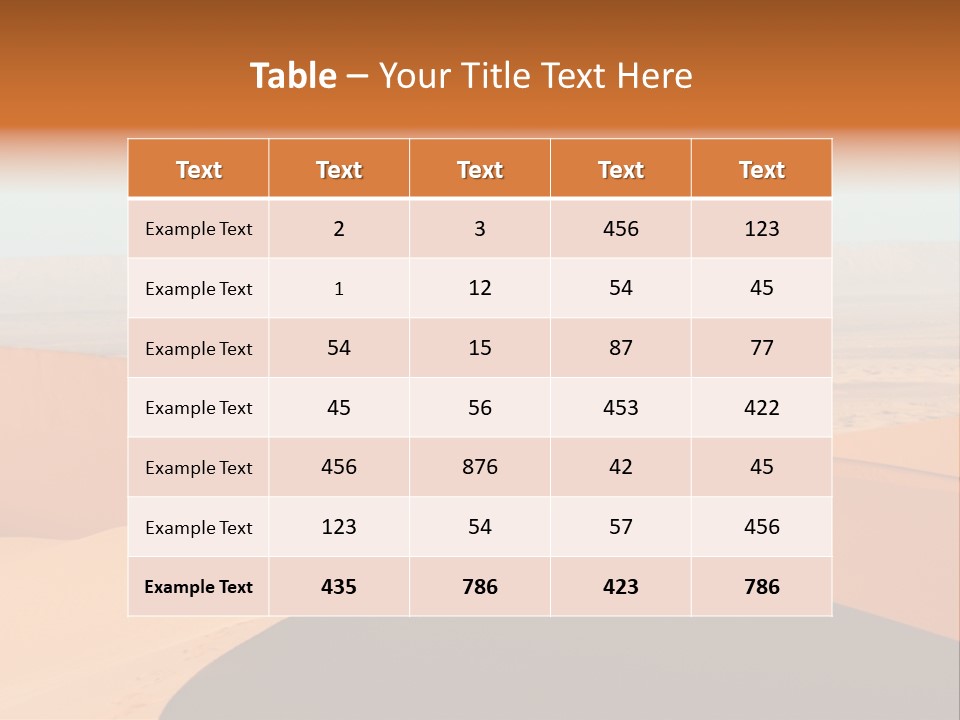 Table – Your Title Text Here

| Text | Text | Text | Text | Text |
|---|---|---|---|---|
| Example Text | 2 | 3 | 456 | 123 |
| Example Text | 1 | 12 | 54 | 45 |
| Example Text | 54 | 15 | 87 | 77 |
| Example Text | 45 | 56 | 453 | 422 |
| Example Text | 456 | 876 | 42 | 45 |
| Example Text | 123 | 54 | 57 | 456 |
| Example Text | 435 | 786 | 423 | 786 |